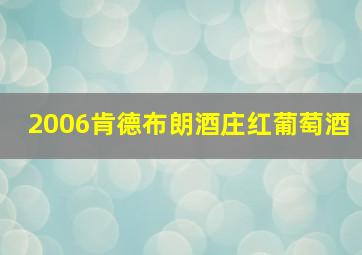 2006肯德布朗酒庄红葡萄酒